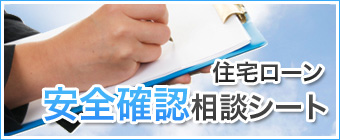 住宅ローン
安全確認相談シート